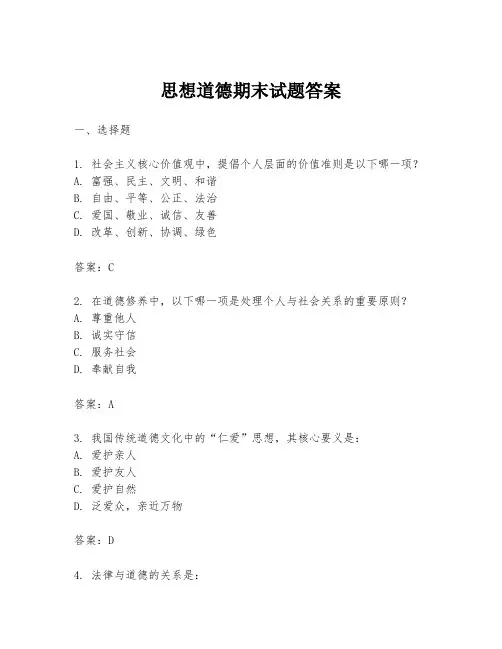 思想道德期末试题答案

一、选择题

1. 社会主义核心价值观中，提倡个人层面的价值准则是以下哪一项？
A. 富强、民主、文明、和谐
B. 自由、平等、公正、法治
C. 爱国、敬业、诚信、友善
D. 改革、创新、协调、绿色

答案：C

2. 在道德修养中，以下哪一项是处理个人与社会关系的重要原则？
A. 尊重他人
B. 诚实守信
C. 服务社会
D. 奉献自我

答案：A

3. 我国传统道德文化中的“仁爱”思想，其核心要义是：
A. 爱护亲人
B. 爱护友人
C. 爱护自然
D. 泛爱众，亲近万物

答案：D

4. 法律与道德的关系是：